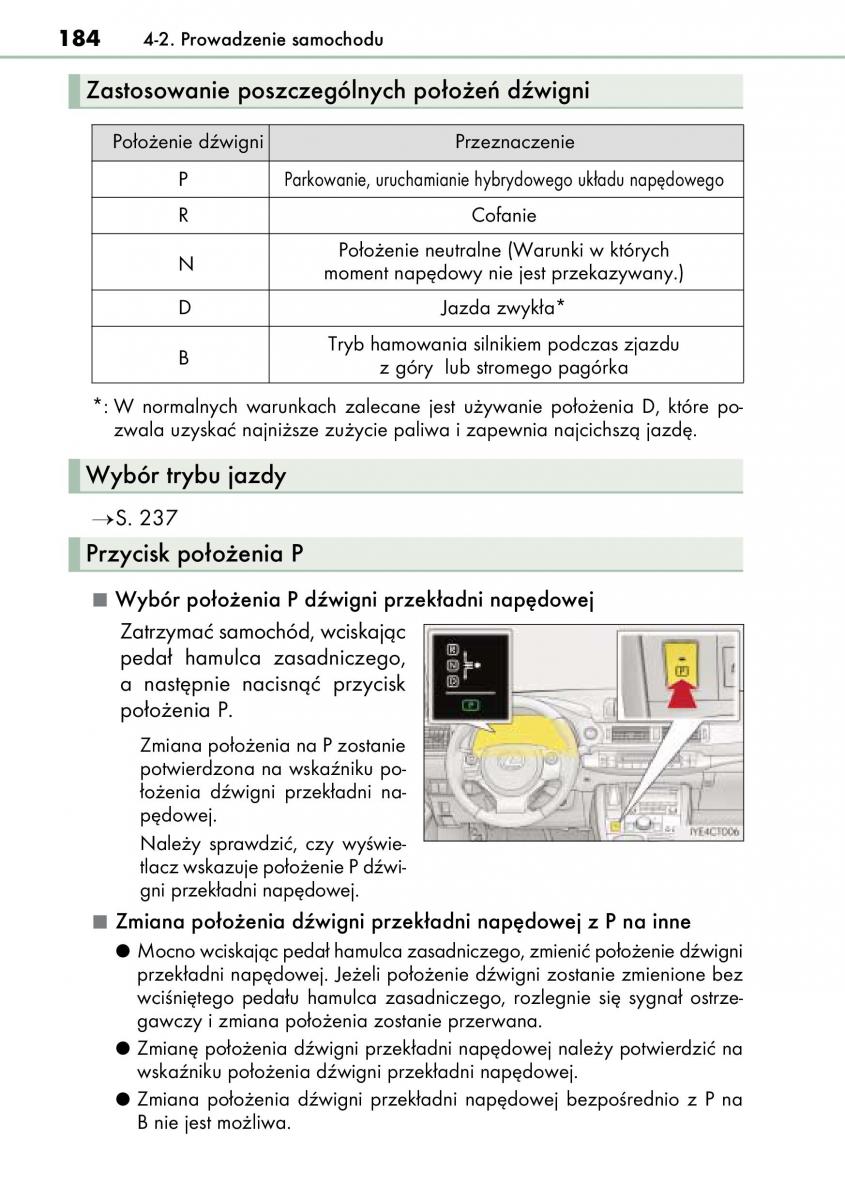 184 4-2. Prowadzenie samochodu

Zastosowanie poszczególnych położeń dźwigni

| Położenie dźwigni | Przeznaczenie |
|---|---|
| P | Parkowanie, uruchamianie hybrydowego układu napędowego |
| R | Cofanie |
| N | Położenie neutralne (Warunki w których moment napędowy nie jest przekazywany.) |
| D | Jazda zwykła* |
| B | Tryb hamowania silnikiem podczas zjazdu z góry lub stromego pagórka |

*: W normalnych warunkach zalecane jest używanie położenia D, które pozwala uzyskać najniższe zużycie paliwa i zapewnia najcichszą jazdę.

Wybór trybu jazdy

→S. 237

Przycisk położenia P

■ Wybór położenia P dźwigni przekładni napędowej

Zatrzymać samochód, wciskając pedał hamulca zasadniczego, a następnie nacisnąć przycisk położenia P.

Zmiana położenia na P zostanie potwierdzona na wskaźniku położenia dźwigni przekładni napędowej.

Należy sprawdzić, czy wyświetlacz wskazuje położenie P dźwigni przekładni napędowej.

R
N
D
P
P
IYE4CT006

■ Zmiana położenia dźwigni przekładni napędowej z P na inne

● Mocno wciskając pedał hamulca zasadniczego, zmienić położenie dźwigni przekładni napędowej. Jeżeli położenie dźwigni zostanie zmienione bez wciśniętego pedału hamulca zasadniczego, rozlegnie się sygnał ostrzegawczy i zmiana położenia zostanie przerwana.

● Zmianę położenia dźwigni przekładni napędowej należy potwierdzić na wskaźniku położenia dźwigni przekładni napędowej.

● Zmiana położenia dźwigni przekładni napędowej bezpośrednio z P na B nie jest możliwa.